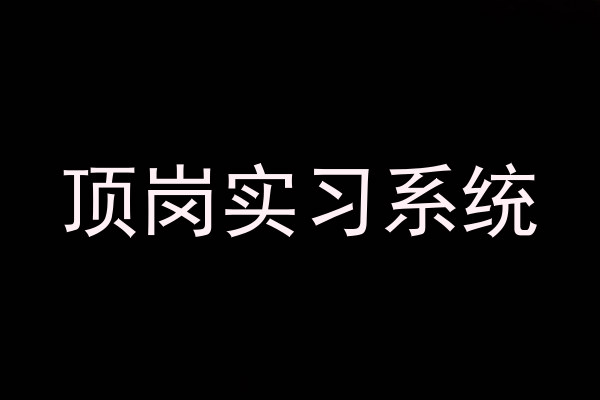 顶岗实习系统